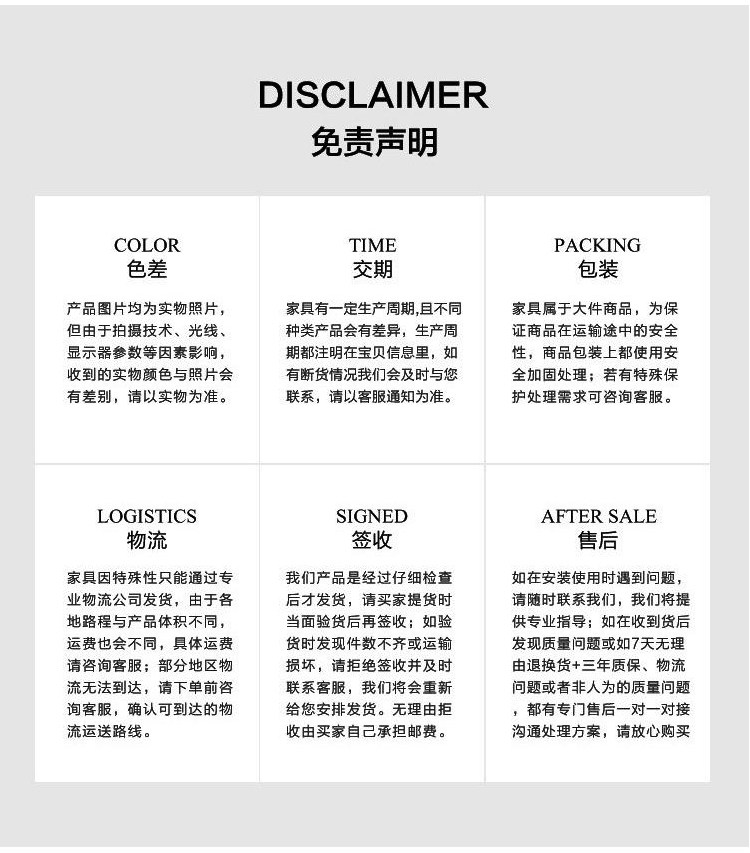 DISCLAIMER
免责声明

COLOR
色差

产品图片均为实物照片，但由于拍摄技术、光线、显示器参数等因素影响，收到的实物颜色与照片会有差别，请以实物为准。

TIME
交期

家具有一定生产周期,且不同种类产品会有差异，生产周期都注明在宝贝信息里，如有断货情况我们会及时与您联系，请以客服通知为准。

PACKING
包装

家具属于大件商品，为保证商品在运输途中的安全性，商品包装上都使用安全加固处理；若有特殊保护处理需求可咨询客服。

LOGISTICS
物流

家具因特殊性只能通过专业物流公司发货，由于各地路程与产品体积不同，运费也会不同，具体运费请咨询客服；部分地区物流无法到达，请下单前咨询客服，确认可到达的物流运送路线。

SIGNED
签收

我们产品是经过仔细检查后才发货，请买家提货时当面验货后再签收；如验货时发现件数不齐或运输损坏，请拒绝签收并及时联系客服，我们将会重新给您安排发货。无理由拒收由买家自己承担邮费。

AFTER SALE
售后

如在安装使用时遇到问题，请随时联系我们，我们将提供专业指导；如在收到货后发现质量问题或如7天无理由退换货+三年质保、物流问题或者非人为的质量问题，都有专门售后一对一对接沟通处理方案，请放心购买